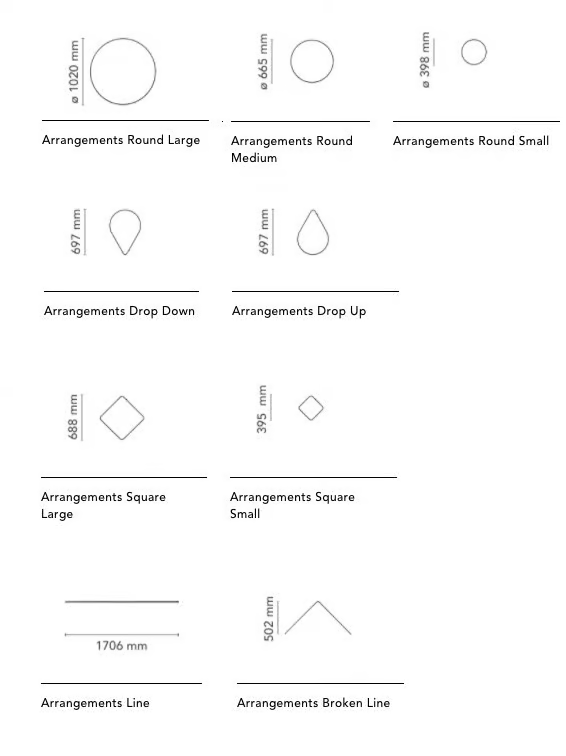 ø 1020 mm

Arrangements Round Large

ø 665 mm

Arrangements Round Medium

ø 398 mm

Arrangements Round Small

697 mm

Arrangements Drop Down

697 mm

Arrangements Drop Up

688 mm

Arrangements Square Large

395 mm

Arrangements Square Small

1706 mm

Arrangements Line

502 mm

Arrangements Broken Line